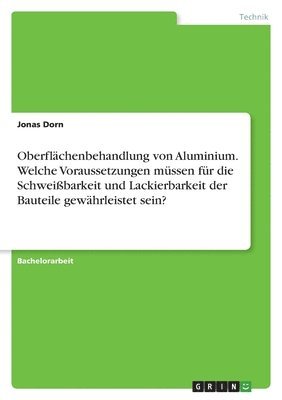 Technik

Jonas Dorn

Oberflächenbehandlung von Aluminium. Welche Voraussetzungen müssen für die Schweißbarkeit und Lackierbarkeit der Bauteile gewährleistet sein?

Bachelorarbeit

GRIN